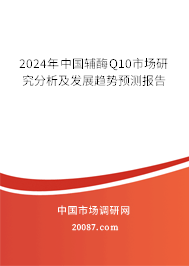 2024年中国辅酶Q10市场研究分析及发展趋势预测报告

中国市场调研网

20087.com